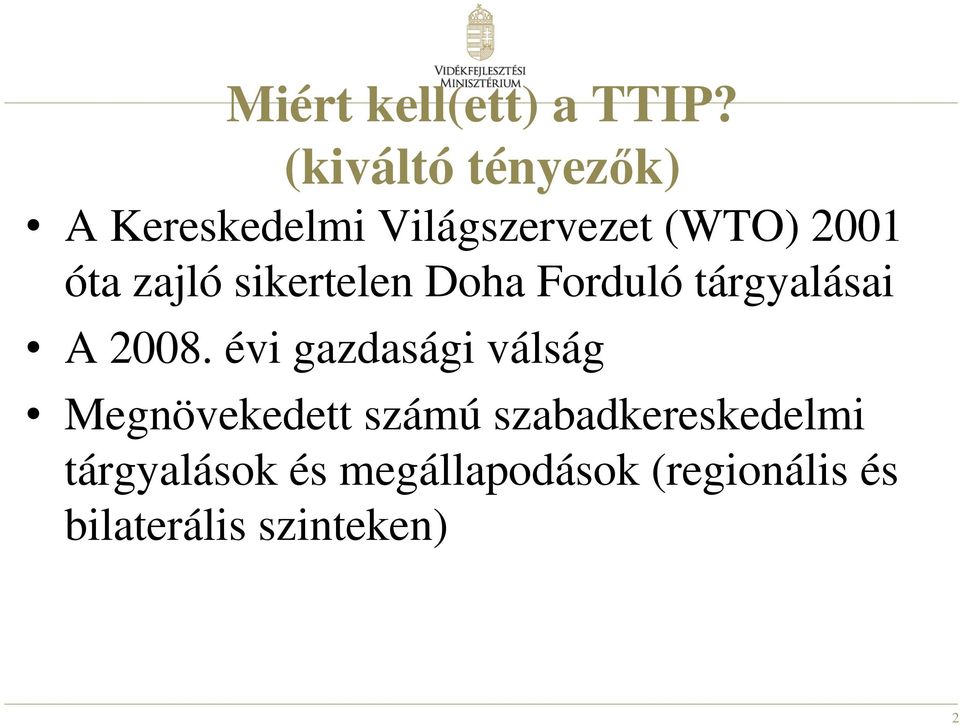 VIDÉKFEJLESZTÉSI MINISZTÉRIUM

Miért kell(ett) a TTIP?
(kiváltó tényezők)

• A Kereskedelmi Világszervezet (WTO) 2001 óta zajló sikertelen Doha Forduló tárgyalásai

• A 2008. évi gazdasági válság

• Megnövekedett számú szabadkereskedelmi tárgyalások és megállapodások (regionális és bilaterális szinteken)

2